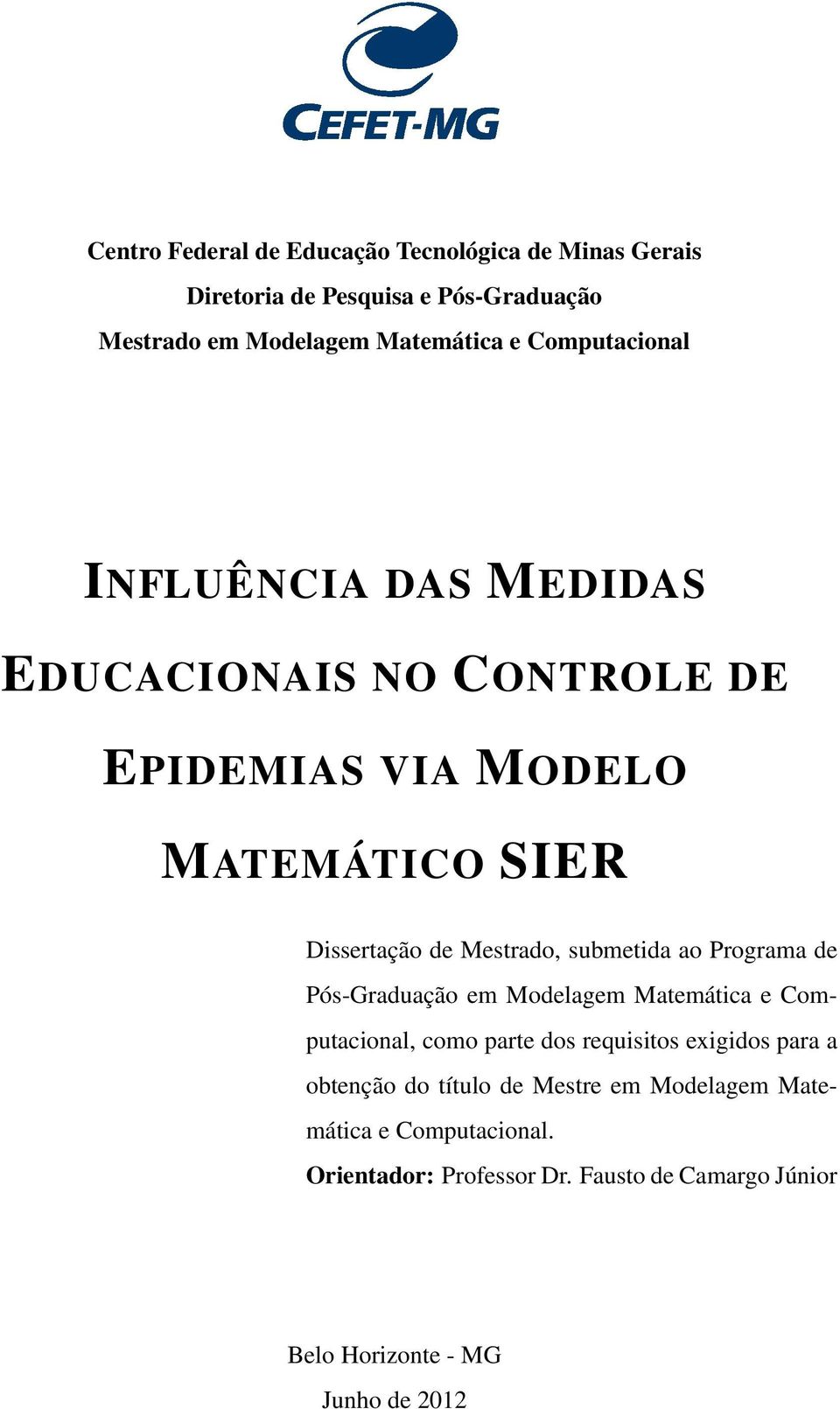 CEFET-MG

Centro Federal de Educação Tecnológica de Minas Gerais
Diretoria de Pesquisa e Pós-Graduação
Mestrado em Modelagem Matemática e Computacional

INFLUÊNCIA DAS MEDIDAS EDUCACIONAIS NO CONTROLE DE EPIDEMIAS VIA MODELO MATEMÁTICO SIER

Dissertação de Mestrado, submetida ao Programa de Pós-Graduação em Modelagem Matemática e Computacional, como parte dos requisitos exigidos para a obtenção do título de Mestre em Modelagem Matemática e Computacional.

Orientador: Professor Dr. Fausto de Camargo Júnior

Belo Horizonte - MG
Junho de 2012